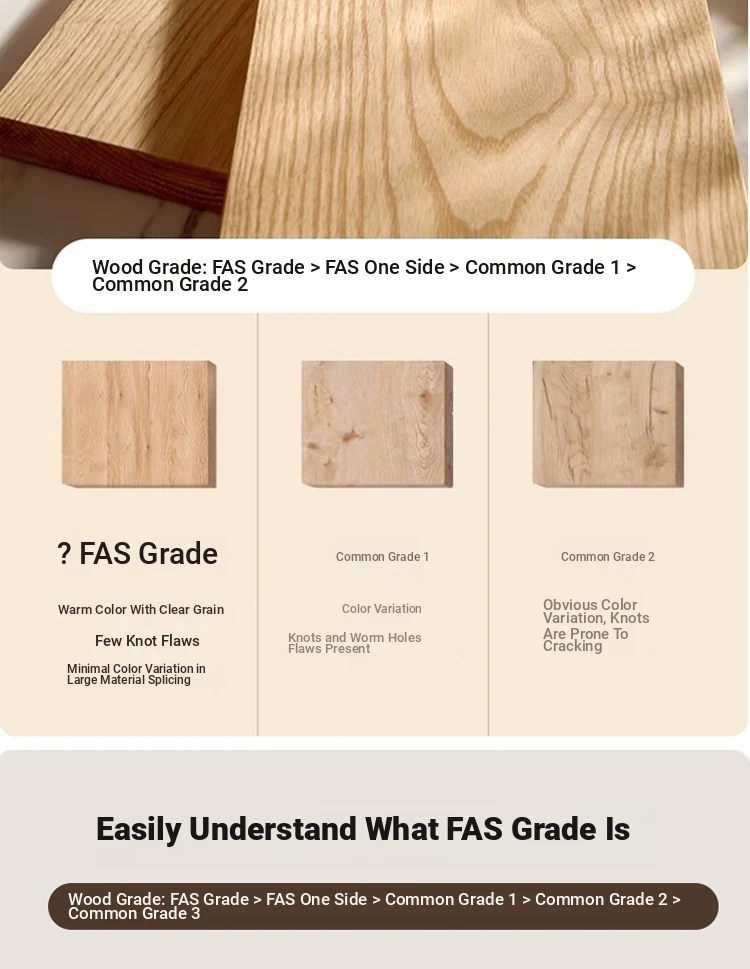 Wood Grade: FAS Grade > FAS One Side > Common Grade 1 > Common Grade 2

? FAS Grade

Warm Color With Clear Grain

Few Knot Flaws

Minimal Color Variation in Large Material Splicing

Common Grade 1

Color Variation

Knots and Worm Holes Flaws Present

Common Grade 2

Obvious Color Variation, Knots Are Prone To Cracking

Easily Understand What FAS Grade Is

Wood Grade: FAS Grade > FAS One Side > Common Grade 1 > Common Grade 2 > Common Grade 3